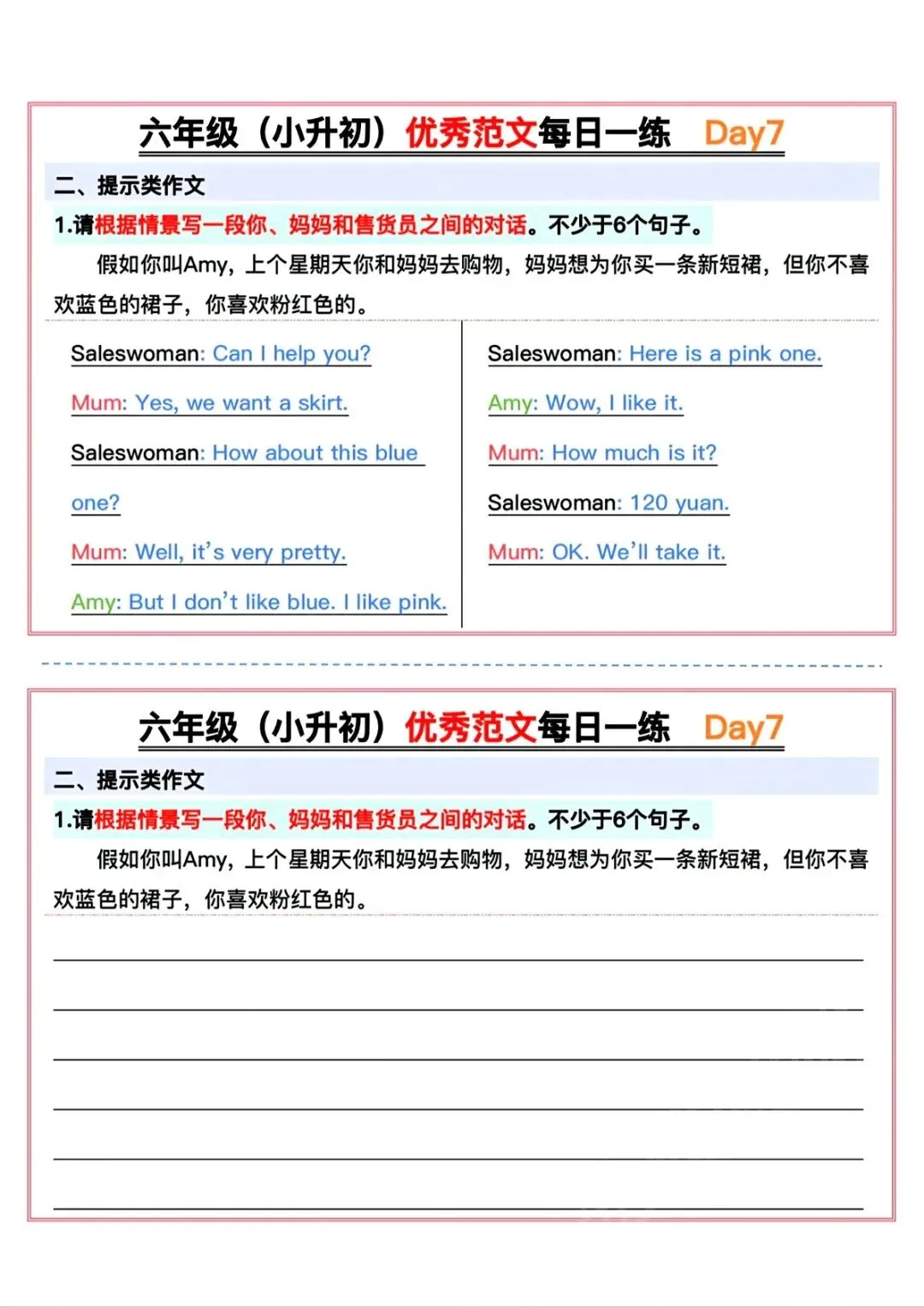 六年级（小升初）优秀范文每日一练 Day7

二、提示类作文

1.请根据情景写一段你、妈妈和售货员之间的对话。不少于6个句子。

假如你叫Amy，上个星期天你和妈妈去购物，妈妈想为你买一条新短裙，但你不喜欢蓝色的裙子，你喜欢粉红色的。

Saleswoman: Can I help you?

Mum: Yes, we want a skirt.

Saleswoman: How about this blue one?

Mum: Well, it's very pretty.

Amy: But I don't like blue. I like pink.

Saleswoman: Here is a pink one.

Amy: Wow, I like it.

Mum: How much is it?

Saleswoman: 120 yuan.

Mum: OK. We'll take it.

六年级（小升初）优秀范文每日一练 Day7

二、提示类作文

1.请根据情景写一段你、妈妈和售货员之间的对话。不少于6个句子。

假如你叫Amy，上个星期天你和妈妈去购物，妈妈想为你买一条新短裙，但你不喜欢蓝色的裙子，你喜欢粉红色的。